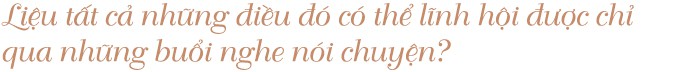 Liệu tất cả những điều đó có thể lĩnh hội được chỉ qua những buổi nghe nói chuyện?